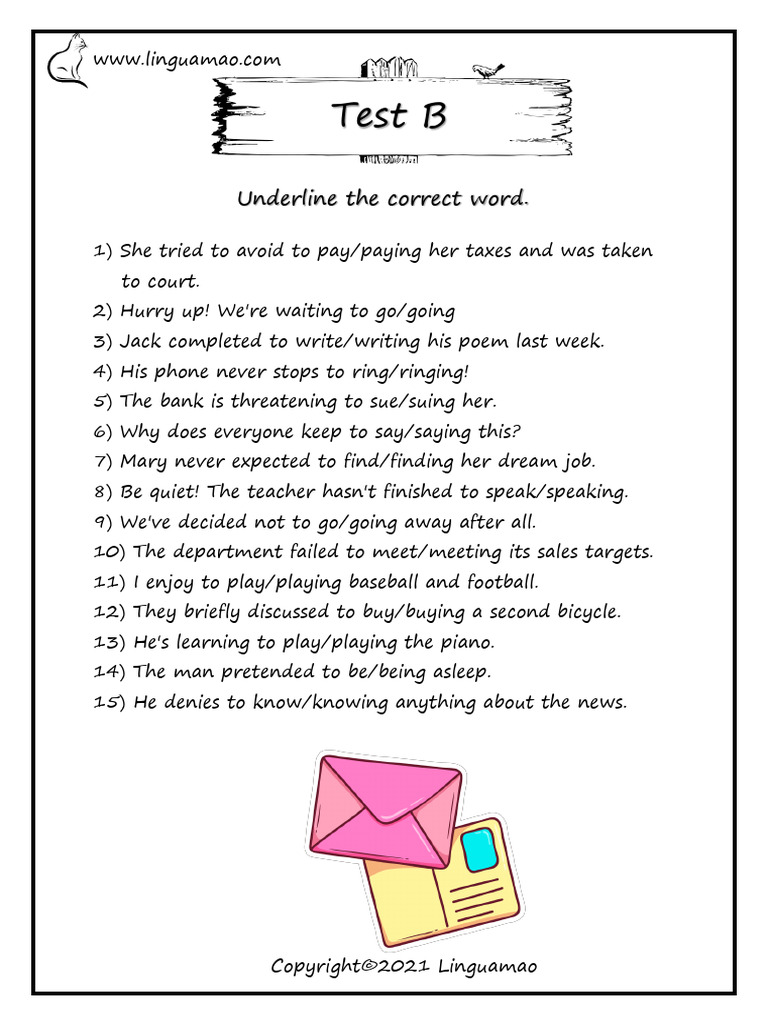 www.linguamao.com

Test B

Underline the correct word.

1) She tried to avoid to pay/paying her taxes and was taken to court.
2) Hurry up! We're waiting to go/going
3) Jack completed to write/writing his poem last week.
4) His phone never stops to ring/ringing!
5) The bank is threatening to sue/suing her.
6) Why does everyone keep to say/saying this?
7) Mary never expected to find/finding her dream job.
8) Be quiet! The teacher hasn't finished to speak/speaking.
9) We've decided not to go/going away after all.
10) The department failed to meet/meeting its sales targets.
11) I enjoy to play/playing baseball and football.
12) They briefly discussed to buy/buying a second bicycle.
13) He's learning to play/playing the piano.
14) The man pretended to be/being asleep.
15) He denies to know/knowing anything about the news.

Copyright©2021 Linguamao